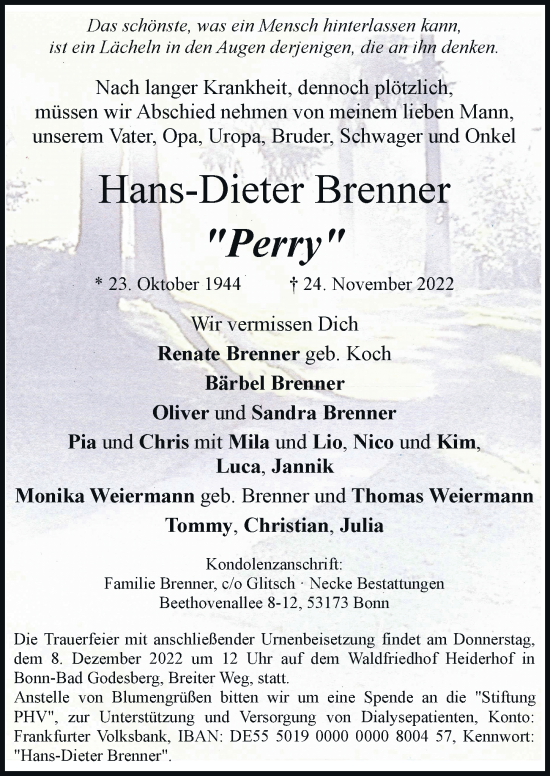 Das schönste, was ein Mensch hinterlassen kann, ist ein Lächeln in den Augen derjenigen, die an ihn denken.

Nach langer Krankheit, dennoch plötzlich, müssen wir Abschied nehmen von meinem lieben Mann, unserem Vater, Opa, Uropa, Bruder, Schwager und Onkel

Hans-Dieter Brenner

"Perry"

* 23. Oktober 1944 † 24. November 2022

Wir vermissen Dich

Renate Brenner geb. Koch

Bärbel Brenner

Oliver und Sandra Brenner

Pia und Chris mit Mila und Lio, Nico und Kim, Luca, Jannik

Monika Weiermann geb. Brenner und Thomas Weiermann

Tommy, Christian, Julia

Kondolenzanschrift:
Familie Brenner, c/o Glitsch · Necke Bestattungen
Beethovenallee 8-12, 53173 Bonn

Die Trauerfeier mit anschließender Urnenbeisetzung findet am Donnerstag, dem 8. Dezember 2022 um 12 Uhr auf dem Waldfriedhof Heiderhof in Bonn-Bad Godesberg, Breiter Weg, statt.
Anstelle von Blumengrüßen bitten wir um eine Spende an die "Stiftung PHV", zur Unterstützung und Versorgung von Dialysepatienten, Konto: Frankfurter Volksbank, IBAN: DE55 5019 0000 0000 8004 57, Kennwort: "Hans-Dieter Brenner".